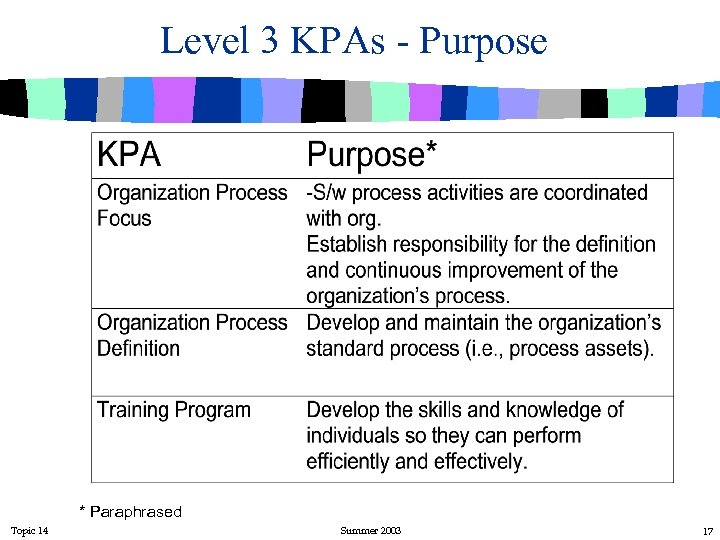 Level 3 KPAs - Purpose

| KPA | Purpose* |
|---|---|
| Organization Process Focus | -S/w process activities are coordinated with org. Establish responsibility for the definition and continuous improvement of the organization's process. |
| Organization Process Definition | Develop and maintain the organization's standard process (i.e., process assets). |
| Training Program | Develop the skills and knowledge of individuals so they can perform efficiently and effectively. |

* Paraphrased

Topic 14
Summer 2003
17